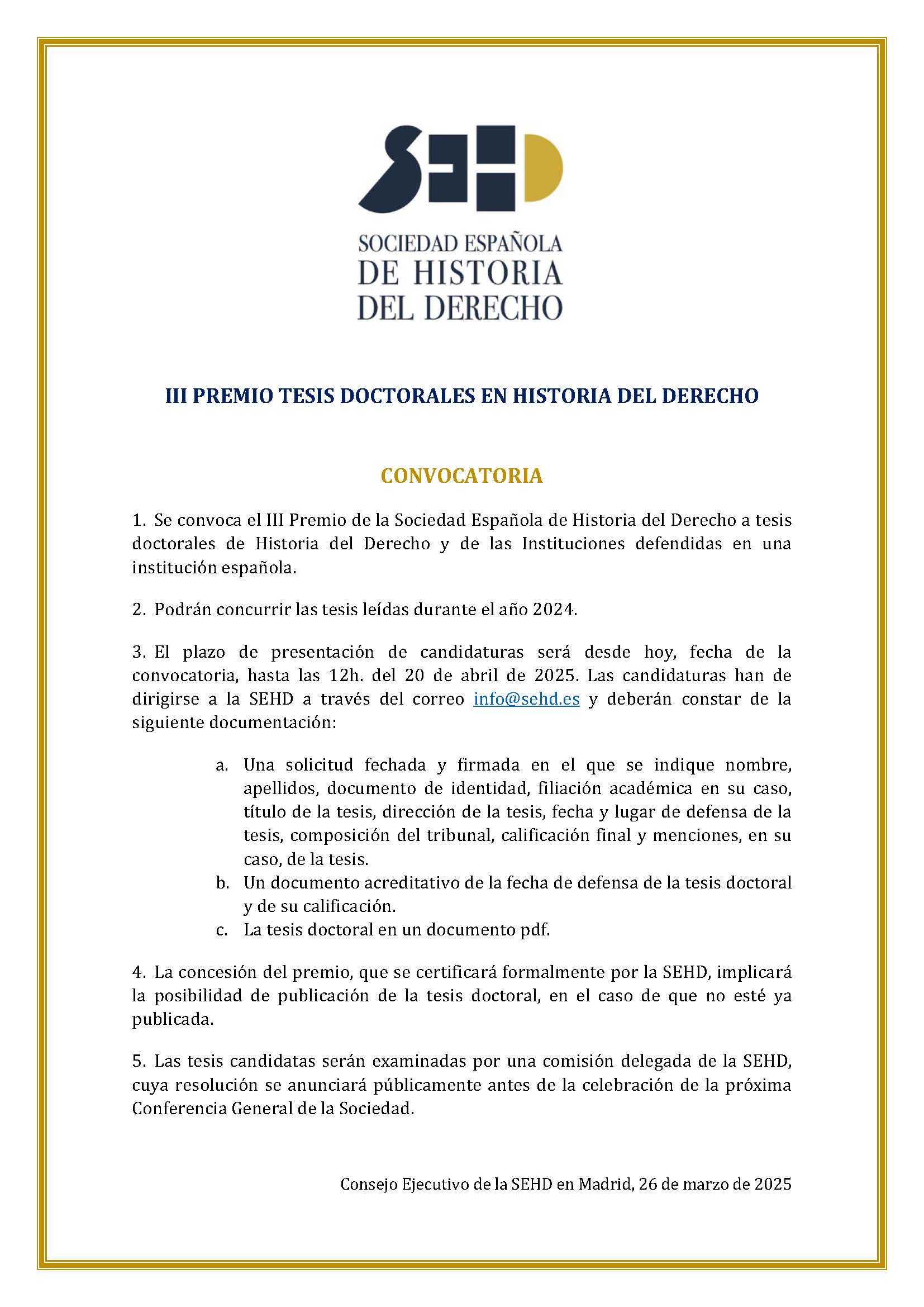 SEHD

SOCIEDAD ESPAÑOLA
DE HISTORIA
DEL DERECHO

III PREMIO TESIS DOCTORALES EN HISTORIA DEL DERECHO

CONVOCATORIA

1. Se convoca el III Premio de la Sociedad Española de Historia del Derecho a tesis doctorales de Historia del Derecho y de las Instituciones defendidas en una institución española.

2. Podrán concurrir las tesis leídas durante el año 2024.

3. El plazo de presentación de candidaturas será desde hoy, fecha de la convocatoria, hasta las 12h. del 20 de abril de 2025. Las candidaturas han de dirigirse a la SEHD a través del correo info@sehd.es y deberán constar de la siguiente documentación:

a. Una solicitud fechada y firmada en el que se indique nombre, apellidos, documento de identidad, filiación académica en su caso, título de la tesis, dirección de la tesis, fecha y lugar de defensa de la tesis, composición del tribunal, calificación final y menciones, en su caso, de la tesis.
b. Un documento acreditativo de la fecha de defensa de la tesis doctoral y de su calificación.
c. La tesis doctoral en un documento pdf.

4. La concesión del premio, que se certificará formalmente por la SEHD, implicará la posibilidad de publicación de la tesis doctoral, en el caso de que no esté ya publicada.

5. Las tesis candidatas serán examinadas por una comisión delegada de la SEHD, cuya resolución se anunciará públicamente antes de la celebración de la próxima Conferencia General de la Sociedad.

Consejo Ejecutivo de la SEHD en Madrid, 26 de marzo de 2025